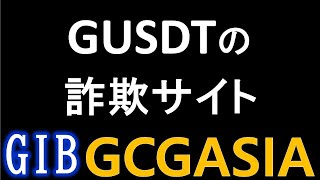 GUSDTの
詐欺サイト

GIB GCGASIA